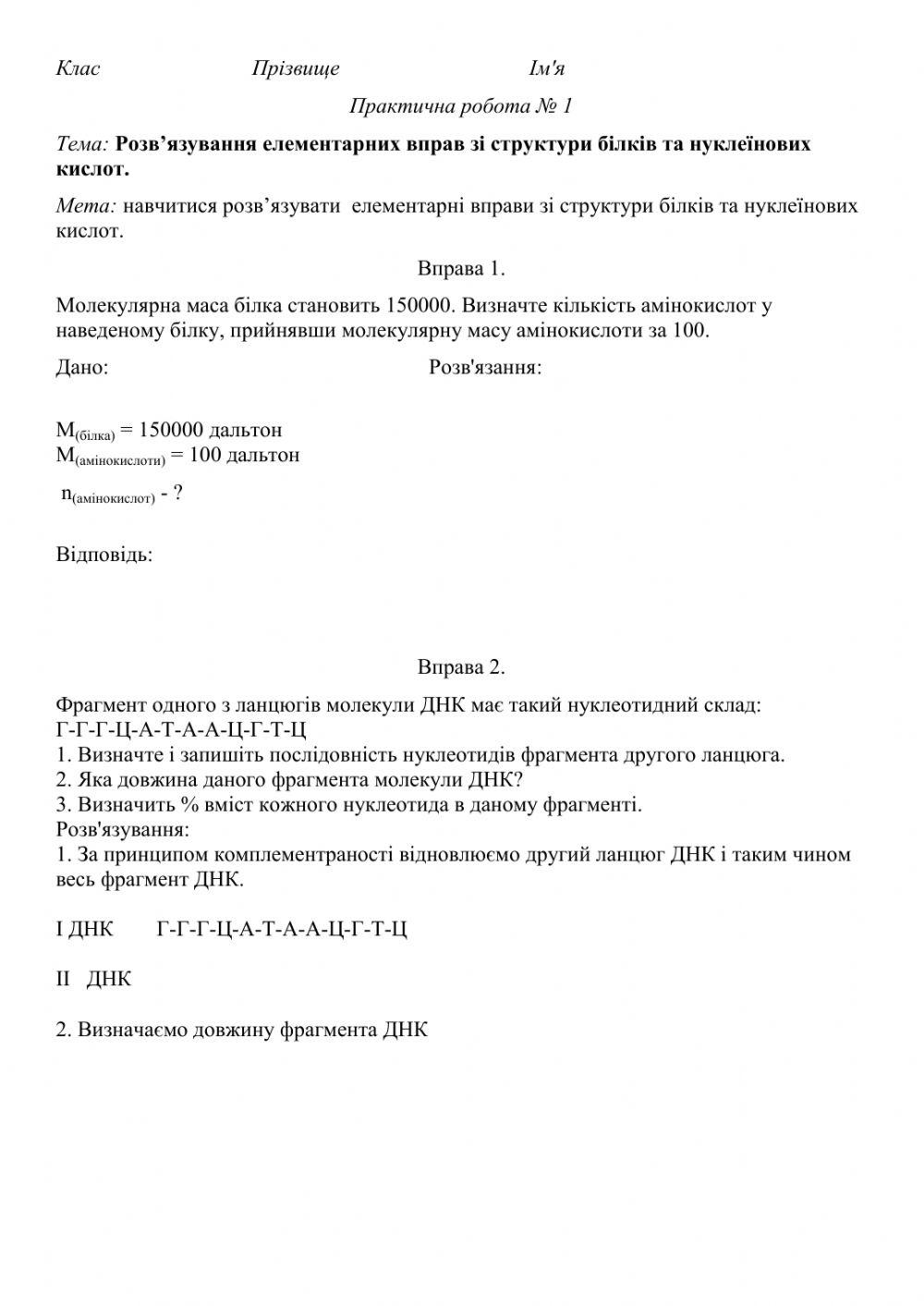 Клас Прізвище Ім'я

Практична робота № 1

Тема: Розв’язування елементарних вправ зі структури білків та нуклеїнових кислот.

Мета: навчитися розв’язувати елементарні вправи зі структури білків та нуклеїнових кислот.

Вправа 1.

Молекулярна маса білка становить 150000. Визначте кількість амінокислот у наведеному білку, прийнявши молекулярну масу амінокислоти за 100.

Дано: Розв'язання:

$M_{(білка)}$ = 150000 дальтон
$M_{(амінокислоти)}$ = 100 дальтон

$n_{(амінокислот)}$ - ?

Відповідь:

Вправа 2.

Фрагмент одного з ланцюгів молекули ДНК має такий нуклеотидний склад:
Г-Г-Г-Ц-А-Т-А-А-Ц-Г-Т-Ц
1. Визначте і запишіть послідовність нуклеотидів фрагмента другого ланцюга.
2. Яка довжина даного фрагмента молекули ДНК?
3. Визначить % вміст кожного нуклеотида в даному фрагменті.
Розв'язування:
1. За принципом комплементраності відновлюємо другий ланцюг ДНК і таким чином весь фрагмент ДНК.

I ДНК Г-Г-Г-Ц-А-Т-А-А-Ц-Г-Т-Ц

II ДНК

2. Визначаємо довжину фрагмента ДНК